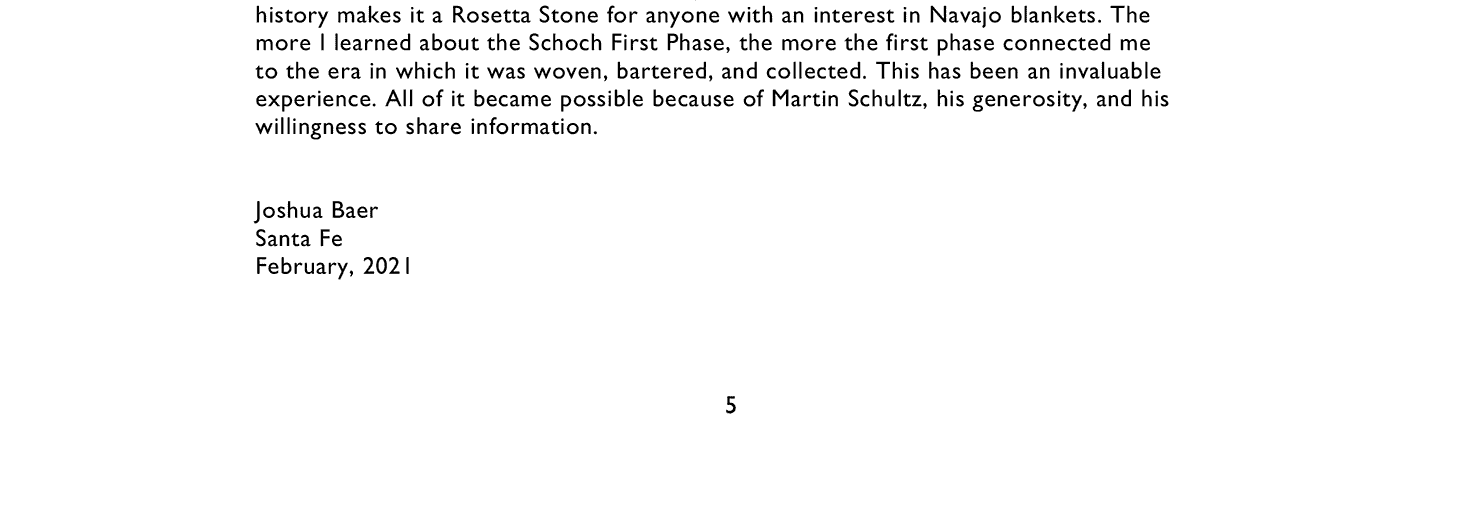 history makes it a Rosetta Stone for anyone with an interest in Navajo blankets. The more I learned about the Schoch First Phase, the more the first phase connected me to the era in which it was woven, bartered, and collected. This has been an invaluable experience. All of it became possible because of Martin Schultz, his generosity, and his willingness to share information.

Joshua Baer
Santa Fe
February, 2021

5